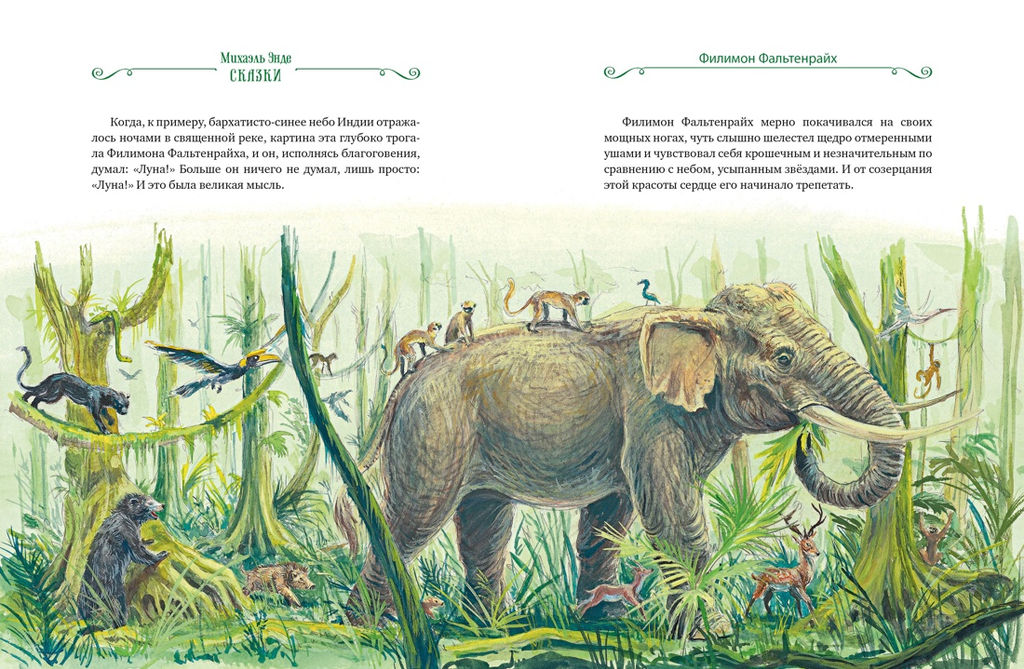 Михаэль Энде
СКАЗКИ

Когда, к примеру, бархатисто-синее небо Индии отражалось ночами в священной реке, картина эта глубоко трогала Филимона Фальтенрайха, и он, исполнясь благоговения, думал: «Луна!» Больше он ничего не думал, лишь просто: «Луна!» И это была великая мысль.

Филимон Фальтенрайх

Филимон Фальтенрайх мерно покачивался на своих мощных ногах, чуть слышно шелестел щедро отмеренными ушами и чувствовал себя крошечным и незначительным по сравнению с небом, усыпанным звёздами. И от созерцания этой красоты сердце его начинало трепетать.